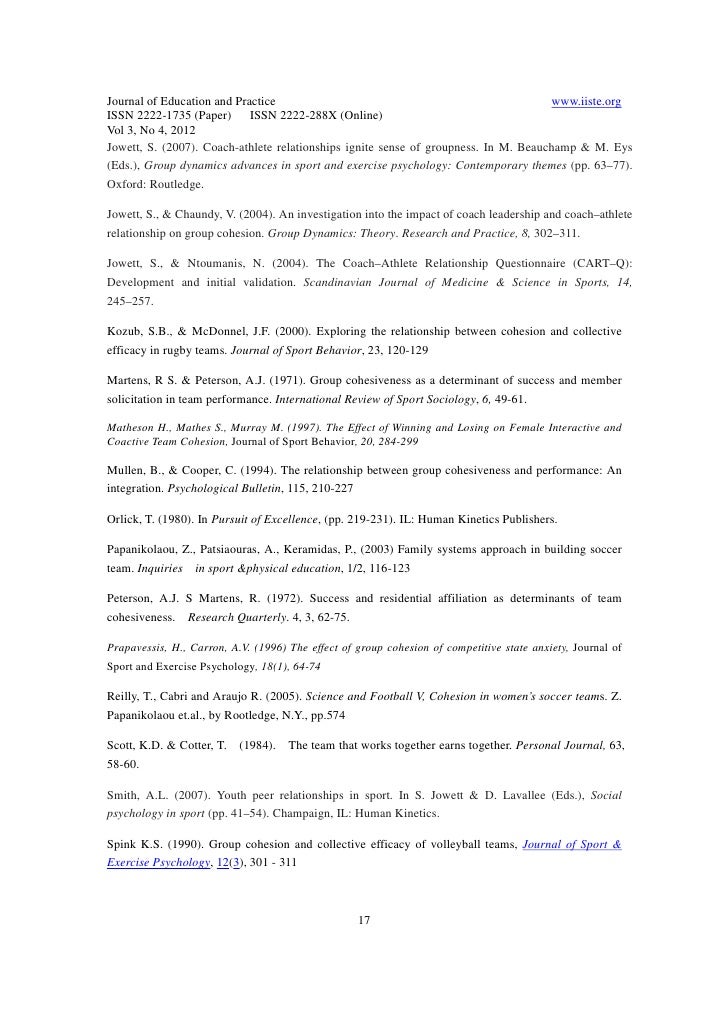 Journal of Education and Practice www.iiste.org
ISSN 2222-1735 (Paper) ISSN 2222-288X (Online)
Vol 3, No 4, 2012

Jowett, S. (2007). Coach-athlete relationships ignite sense of groupness. In M. Beauchamp & M. Eys (Eds.), Group dynamics advances in sport and exercise psychology: Contemporary themes (pp. 63–77). Oxford: Routledge.

Jowett, S., & Chaundy, V. (2004). An investigation into the impact of coach leadership and coach–athlete relationship on group cohesion. Group Dynamics: Theory. Research and Practice, 8, 302–311.

Jowett, S., & Ntoumanis, N. (2004). The Coach–Athlete Relationship Questionnaire (CART–Q): Development and initial validation. Scandinavian Journal of Medicine & Science in Sports, 14, 245–257.

Kozub, S.B., & McDonnel, J.F. (2000). Exploring the relationship between cohesion and collective efficacy in rugby teams. Journal of Sport Behavior, 23, 120-129

Martens, R S. & Peterson, A.J. (1971). Group cohesiveness as a determinant of success and member solicitation in team performance. International Review of Sport Sociology, 6, 49-61.

Matheson H., Mathes S., Murray M. (1997). The Effect of Winning and Losing on Female Interactive and Coactive Team Cohesion, Journal of Sport Behavior, 20, 284-299

Mullen, B., & Cooper, C. (1994). The relationship between group cohesiveness and performance: An integration. Psychological Bulletin, 115, 210-227

Orlick, T. (1980). In Pursuit of Excellence, (pp. 219-231). IL: Human Kinetics Publishers.

Papanikolaou, Z., Patsiaouras, A., Keramidas, P., (2003) Family systems approach in building soccer team. Inquiries in sport &physical education, 1/2, 116-123

Peterson, A.J. S Martens, R. (1972). Success and residential affiliation as determinants of team cohesiveness. Research Quarterly. 4, 3, 62-75.

Prapavessis, H., Carron, A.V. (1996) The effect of group cohesion of competitive state anxiety, Journal of Sport and Exercise Psychology, 18(1), 64-74

Reilly, T., Cabri and Araujo R. (2005). Science and Football V, Cohesion in women's soccer teams. Z. Papanikolaou et.al., by Rootledge, N.Y., pp.574

Scott, K.D. & Cotter, T. (1984). The team that works together earns together. Personal Journal, 63, 58-60.

Smith, A.L. (2007). Youth peer relationships in sport. In S. Jowett & D. Lavallee (Eds.), Social psychology in sport (pp. 41–54). Champaign, IL: Human Kinetics.

Spink K.S. (1990). Group cohesion and collective efficacy of volleyball teams, Journal of Sport & Exercise Psychology, 12(3), 301 - 311

17